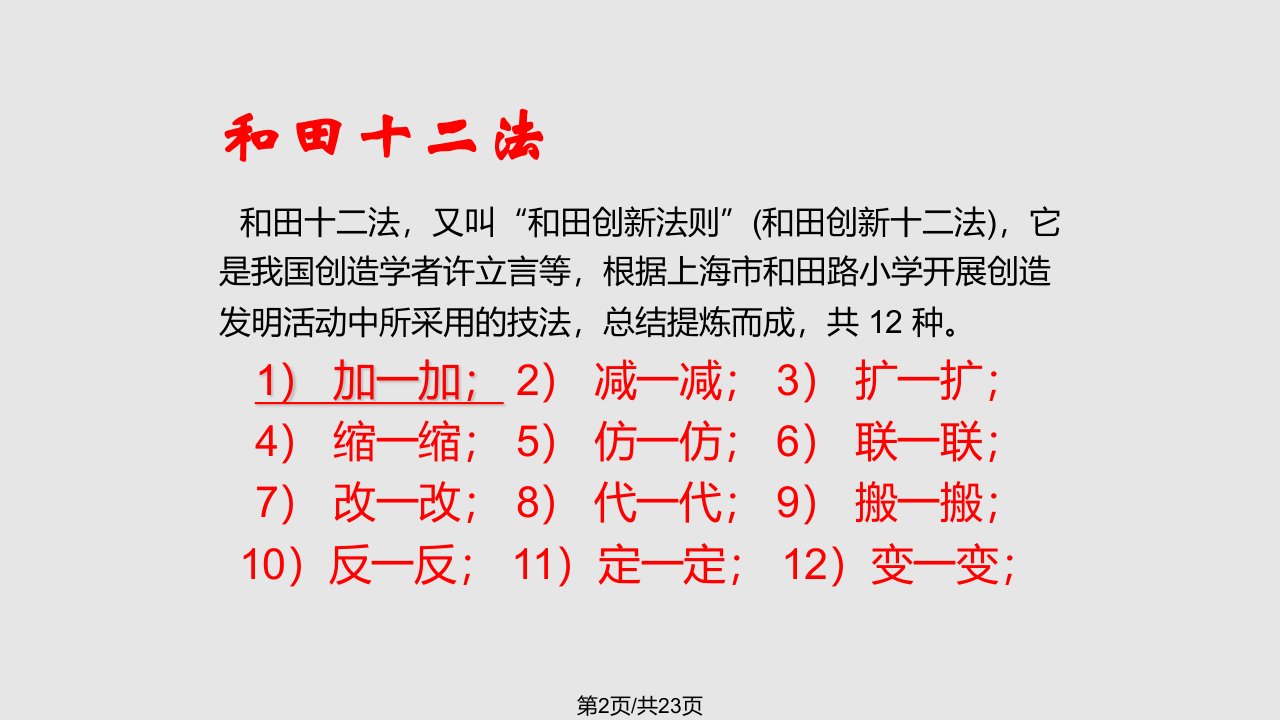 和田十二法

和田十二法，又叫“和田创新法则”(和田创新十二法)，它是我国创造学者许立言等，根据上海市和田路小学开展创造发明活动中所采用的技法，总结提炼而成，共 12 种。

1） 加一加； 2） 减一减； 3） 扩一扩；
4） 缩一缩； 5） 仿一仿； 6） 联一联；
7） 改一改； 8） 代一代； 9） 搬一搬；
10）反一反； 11）定一定； 12）变一变；

第2页/共23页